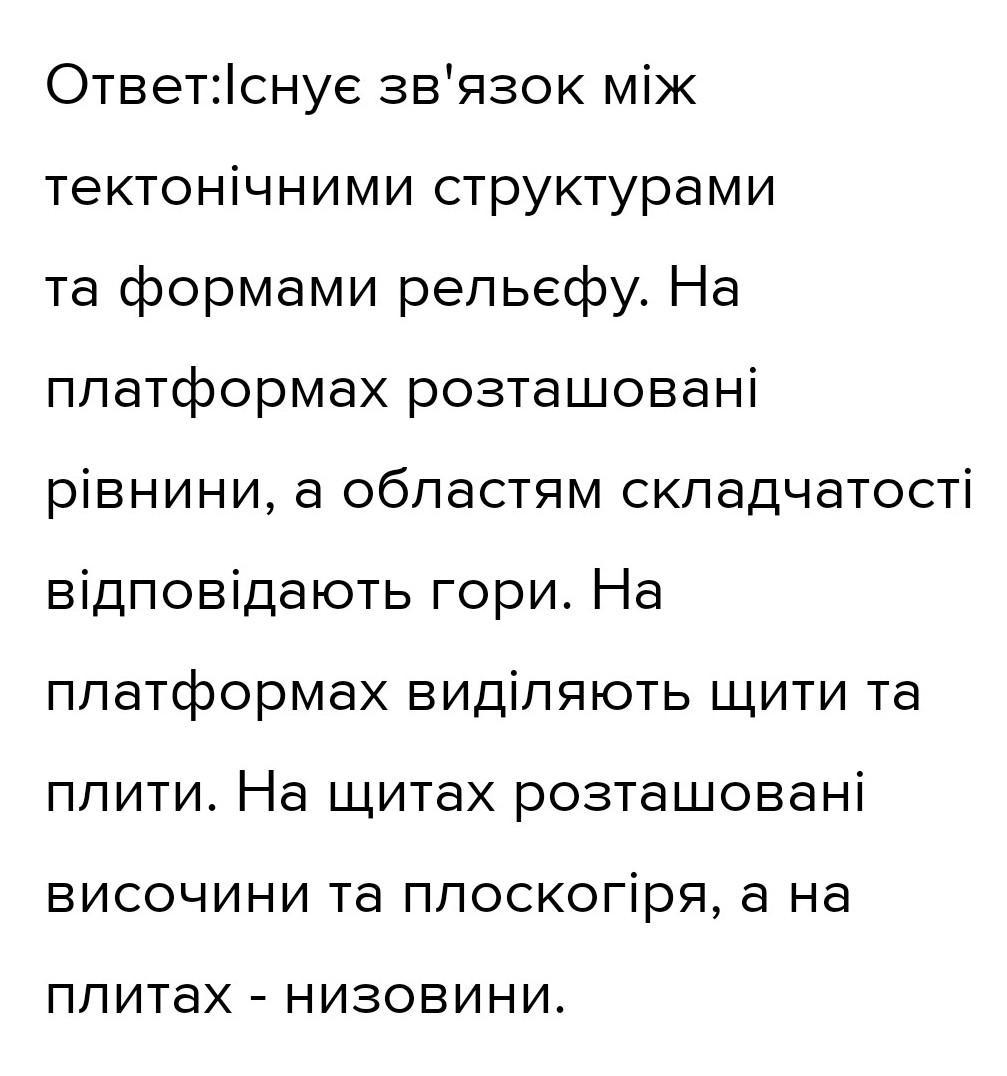 Ответ:Існує зв'язок між тектонічними структурами та формами рельєфу. На платформах розташовані рівнини, а областям складчатості відповідають гори. На платформах виділяють щити та плити. На щитах розташовані височини та плоскогіря, а на плитах - низовини.